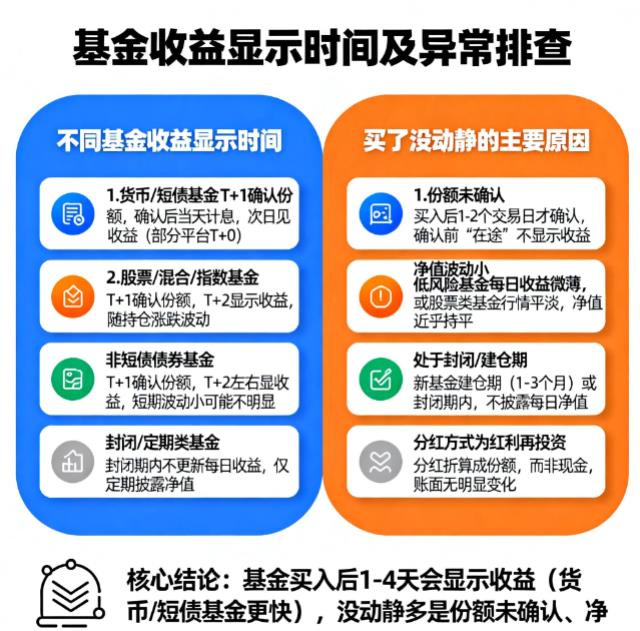 基金收益显示时间及异常排查

不同基金收益显示时间

1.货币/短债基金T+1确认份额，确认后当天计息，次日见收益（部分平台T+0）

2.股票/混合/指数基金
T+1确认份额，T+2显示收益，随持仓涨跌波动

非短债债券基金
T+1确认份额，T+2左右显收益，短期波动小可能不明显

封闭/定期类基金
封闭期内不更新每日收益，仅定期披露净值

买了没动静的主要原因

1.份额未确认
买入后1-2个交易日才确认，确认前“在途”不显示收益

净值波动小
低风险基金每日收益微薄，或股票类基金行情平淡，净值近乎持平

处于封闭/建仓期
新基金建仓期（1-3个月）或封闭期内，不披露每日净值

分红方式为红利再投资
分红折算成份额，而非现金，账面无明显变化

核心结论：基金买入后1-4天会显示收益（货币/短债基金更快），没动静多是份额未确认、净